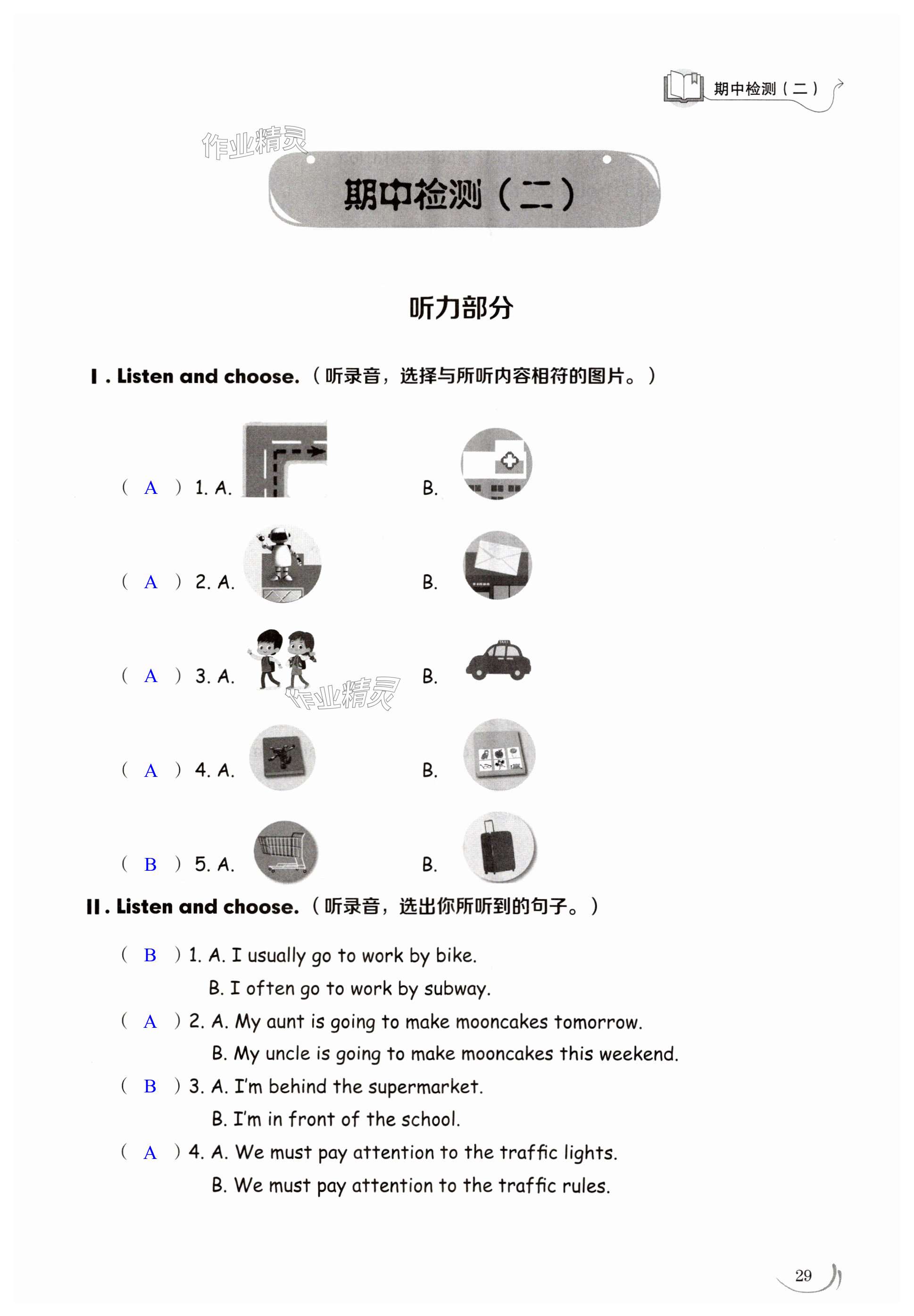 期中检测（二）

作业精灵

期中检测（二）

听力部分

Ⅰ. Listen and choose.（听录音，选择与所听内容相符的图片。）

（ A ）1. A.　　B.

（ A ）2. A.　　B.

（ A ）3. A.　　B.

作业精灵

（ A ）4. A.　　B.

（ B ）5. A.　　B.

Ⅱ. Listen and choose.（听录音，选出你所听到的句子。）

（ B ）1. A. I usually go to work by bike.
B. I often go to work by subway.

（ A ）2. A. My aunt is going to make mooncakes tomorrow.
B. My uncle is going to make mooncakes this weekend.

（ B ）3. A. I'm behind the supermarket.
B. I'm in front of the school.

（ A ）4. A. We must pay attention to the traffic lights.
B. We must pay attention to the traffic rules.

29